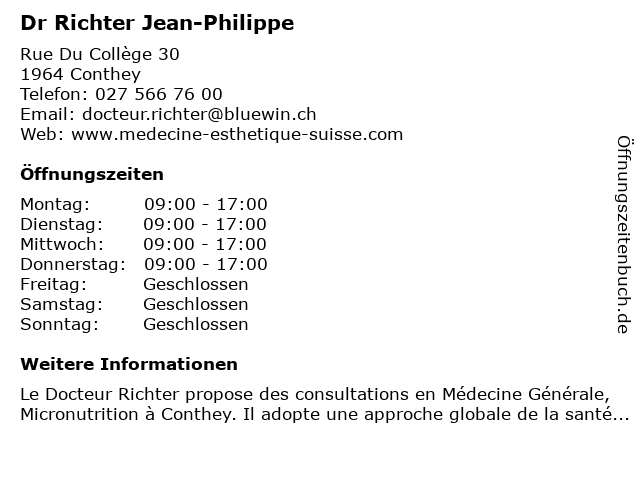 Dr Richter Jean-Philippe

Rue Du Collège 30
1964 Conthey
Telefon: 027 566 76 00
Email: docteur.richter@bluewin.ch
Web: www.medecine-esthetique-suisse.com

Öffnungszeiten

Montag: 09:00 - 17:00
Dienstag: 09:00 - 17:00
Mittwoch: 09:00 - 17:00
Donnerstag: 09:00 - 17:00
Freitag: Geschlossen
Samstag: Geschlossen
Sonntag: Geschlossen

Weitere Informationen

Le Docteur Richter propose des consultations en Médecine Générale, Micronutrition à Conthey. Il adopte une approche globale de la santé...

Öffnungszeitenbuch.de